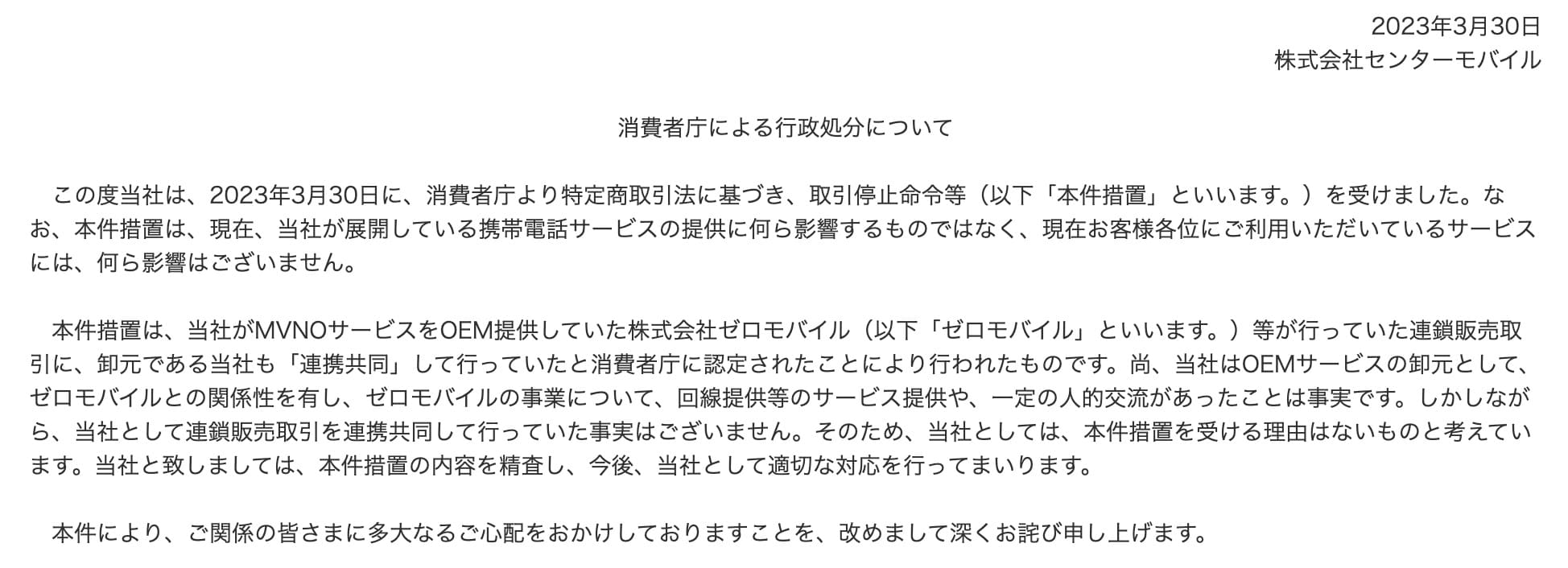 2023年3月30日
株式会社センターモバイル

消費者庁による行政処分について

この度当社は、2023年3月30日に、消費者庁より特定商取引法に基づき、取引停止命令等（以下「本件措置」といいます。）を受けました。なお、本件措置は、現在、当社が展開している携帯電話サービスの提供に何ら影響するものではなく、現在お客様各位にご利用いただいているサービスには、何ら影響はございません。

本件措置は、当社がMVNOサービスをOEM提供していた株式会社ゼロモバイル（以下「ゼロモバイル」といいます。）等が行っていた連鎖販売取引に、卸元である当社も「連携共同」して行っていたと消費者庁に認定されたことにより行われたものです。尚、当社はOEMサービスの卸元として、ゼロモバイルとの関係性を有し、ゼロモバイルの事業について、回線提供等のサービス提供や、一定の人的交流があったことは事実です。しかしながら、当社として連鎖販売取引を連携共同して行っていた事実はございません。そのため、当社としては、本件措置を受ける理由はないものと考えています。当社と致しましては、本件措置の内容を精査し、今後、当社として適切な対応を行ってまいります。

本件により、ご関係の皆さまに多大なるご心配をおかけしておりますことを、改めまして深くお詫び申し上げます。